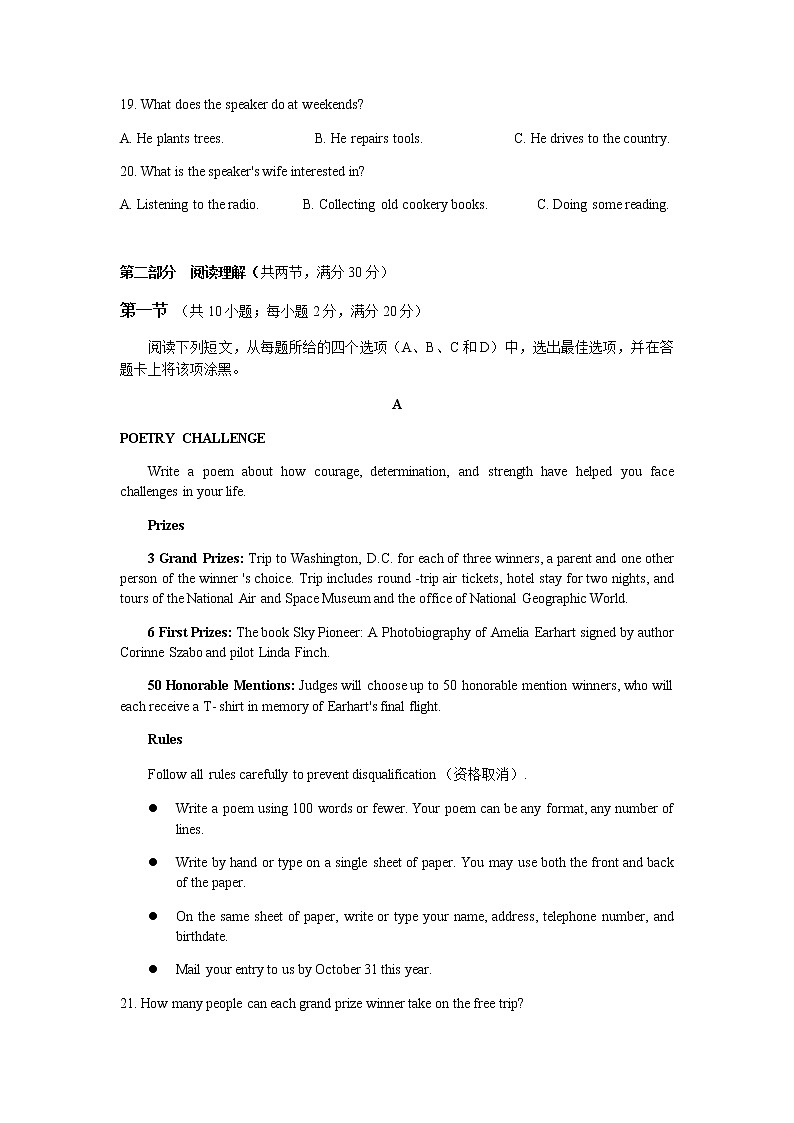 19. What does the speaker do at weekends?

A. He plants trees.　　B. He repairs tools.　　C. He drives to the country.

20. What is the speaker's wife interested in?

A. Listening to the radio.　　B. Collecting old cookery books.　　C. Doing some reading.

第二部分　阅读理解（共两节，满分 30 分）

第一节 （共 10 小题；每小题 2 分，满分 20 分）

阅读下列短文，从每题所给的四个选项（A、B、C 和 D）中，选出最佳选项，并在答题卡上将该项涂黑。

A

POETRY CHALLENGE

Write a poem about how courage, determination, and strength have helped you face challenges in your life.

Prizes

3 Grand Prizes: Trip to Washington, D.C. for each of three winners, a parent and one other person of the winner 's choice. Trip includes round -trip air tickets, hotel stay for two nights, and tours of the National Air and Space Museum and the office of National Geographic World.

6 First Prizes: The book Sky Pioneer: A Photobiography of Amelia Earhart signed by author Corinne Szabo and pilot Linda Finch.

50 Honorable Mentions: Judges will choose up to 50 honorable mention winners, who will each receive a T- shirt in memory of Earhart's final flight.

Rules

Follow all rules carefully to prevent disqualification （资格取消）.

● Write a poem using 100 words or fewer. Your poem can be any format, any number of lines.

● Write by hand or type on a single sheet of paper. You may use both the front and back of the paper.

● On the same sheet of paper, write or type your name, address, telephone number, and birthdate.

● Mail your entry to us by October 31 this year.

21. How many people can each grand prize winner take on the free trip?